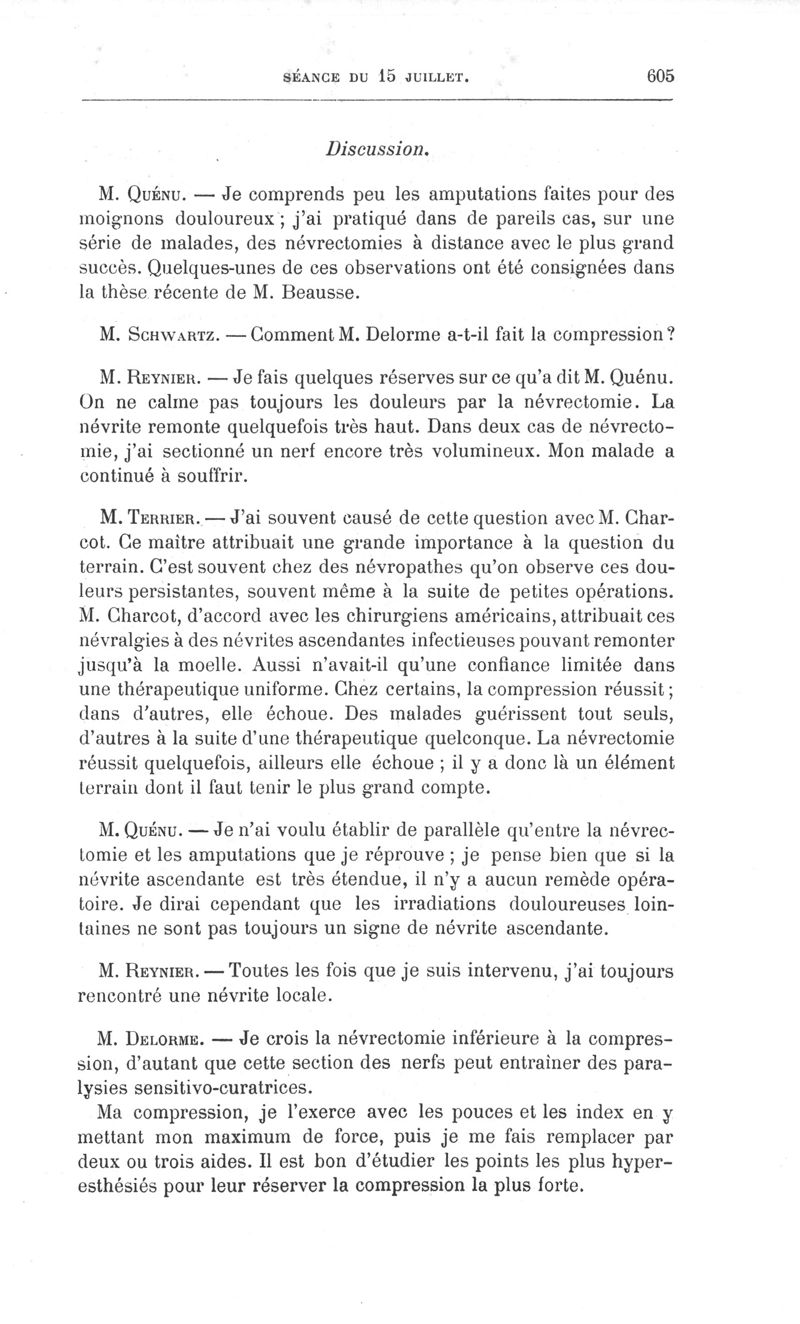 SÉANCE DU 15 JUILLET. 605

Discussion.

M. Quénu. — Je comprends peu les amputations faites pour des moignons douloureux ; j'ai pratiqué dans de pareils cas, sur une série de malades, des névrectomies à distance avec le plus grand succès. Quelques-unes de ces observations ont été consignées dans la thèse récente de M. Beausse.

M. Schwartz. — Comment M. Delorme a-t-il fait la compression ?

M. Reynier. — Je fais quelques réserves sur ce qu'a dit M. Quénu. On ne calme pas toujours les douleurs par la névrectomie. La névrite remonte quelquefois très haut. Dans deux cas de névrectomie, j'ai sectionné un nerf encore très volumineux. Mon malade a continué à souffrir.

M. Terrier. — J'ai souvent causé de cette question avec M. Charcot. Ce maître attribuait une grande importance à la question du terrain. C'est souvent chez des névropathes qu'on observe ces douleurs persistantes, souvent même à la suite de petites opérations. M. Charcot, d'accord avec les chirurgiens américains, attribuait ces névralgies à des névrites ascendantes infectieuses pouvant remonter jusqu'à la moelle. Aussi n'avait-il qu'une confiance limitée dans une thérapeutique uniforme. Chez certains, la compression réussit ; dans d'autres, elle échoue. Des malades guérissent tout seuls, d'autres à la suite d'une thérapeutique quelconque. La névrectomie réussit quelquefois, ailleurs elle échoue ; il y a donc là un élément terrain dont il faut tenir le plus grand compte.

M. Quénu. — Je n'ai voulu établir de parallèle qu'entre la névrectomie et les amputations que je réprouve ; je pense bien que si la névrite ascendante est très étendue, il n'y a aucun remède opératoire. Je dirai cependant que les irradiations douloureuses lointaines ne sont pas toujours un signe de névrite ascendante.

M. Reynier. — Toutes les fois que je suis intervenu, j'ai toujours rencontré une névrite locale.

M. Delorme. — Je crois la névrectomie inférieure à la compression, d'autant que cette section des nerfs peut entraîner des paralysies sensitivo-curatrices.

Ma compression, je l'exerce avec les pouces et les index en y mettant mon maximum de force, puis je me fais remplacer par deux ou trois aides. Il est bon d'étudier les points les plus hyperesthésiés pour leur réserver la compression la plus forte.